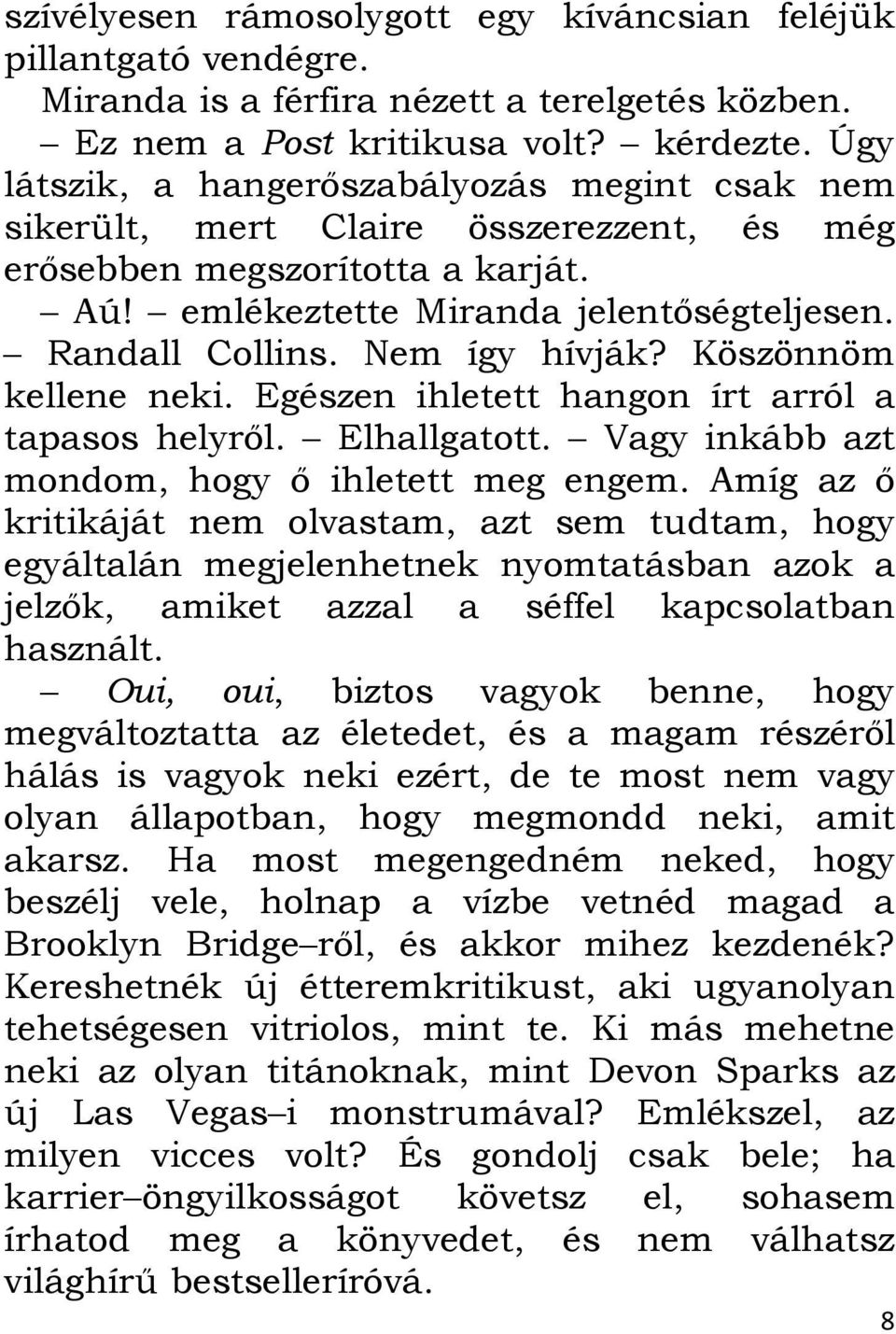 szívélyesen rámosolygott egy kíváncsian feléjük pillantgató vendégre.

Miranda is a férfira nézett a terelgetés közben.

– Ez nem a Post kritikusa volt? – kérdezte. Úgy látszik, a hangerőszabályozás megint csak nem sikerült, mert Claire összerezzent, és még erősebben megszorította a karját.

– Aú! – emlékeztette Miranda jelentőségteljesen. – Randall Collins. Nem így hívják? Köszönnöm kellene neki. Egészen ihletett hangon írt arról a tapasos helyről. – Elhallgatott. – Vagy inkább azt mondom, hogy ő ihletett meg engem. Amíg az ő kritikáját nem olvastam, azt sem tudtam, hogy egyáltalán megjelenhetnek nyomtatásban azok a jelzők, amiket azzal a séffel kapcsolatban használt.

– Oui, oui, biztos vagyok benne, hogy megváltoztatta az életedet, és a magam részéről hálás is vagyok neki ezért, de te most nem vagy olyan állapotban, hogy megmondd neki, amit akarsz. Ha most megengedném neked, hogy beszélj vele, holnap a vízbe vetnéd magad a Brooklyn Bridge–ről, és akkor mihez kezdenék? Kereshetnék új étteremkritikust, aki ugyanolyan tehetségesen vitriolos, mint te. Ki más mehetne neki az olyan titánoknak, mint Devon Sparks az új Las Vegas–i monstrumával? Emlékszel, az milyen vicces volt? És gondolj csak bele; ha karrier–öngyilkosságot követsz el, sohasem írhatod meg a könyvedet, és nem válhatsz világhírű bestselleríróvá.

8